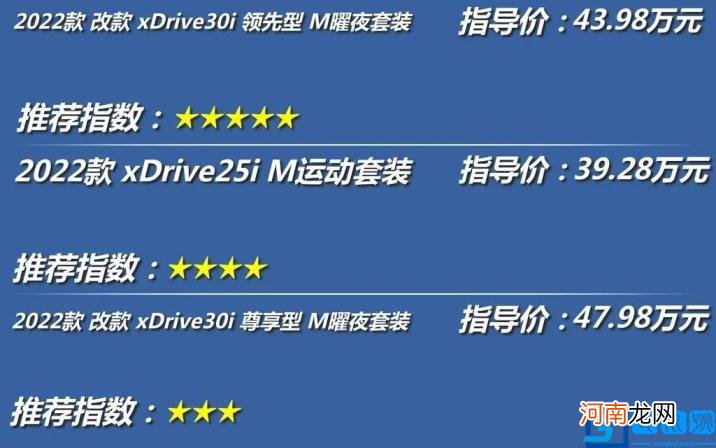 2022款 改款 xDrive30i 领先型 M曜夜套装 指导价：43.98万元

推荐指数：★★★★★

2022款 xDrive25i M运动套装 指导价：39.28万元

推荐指数：★★★★

2022款 改款 xDrive30i 尊享型 M曜夜套装 指导价：47.98万元

推荐指数：★★★

河南龙网